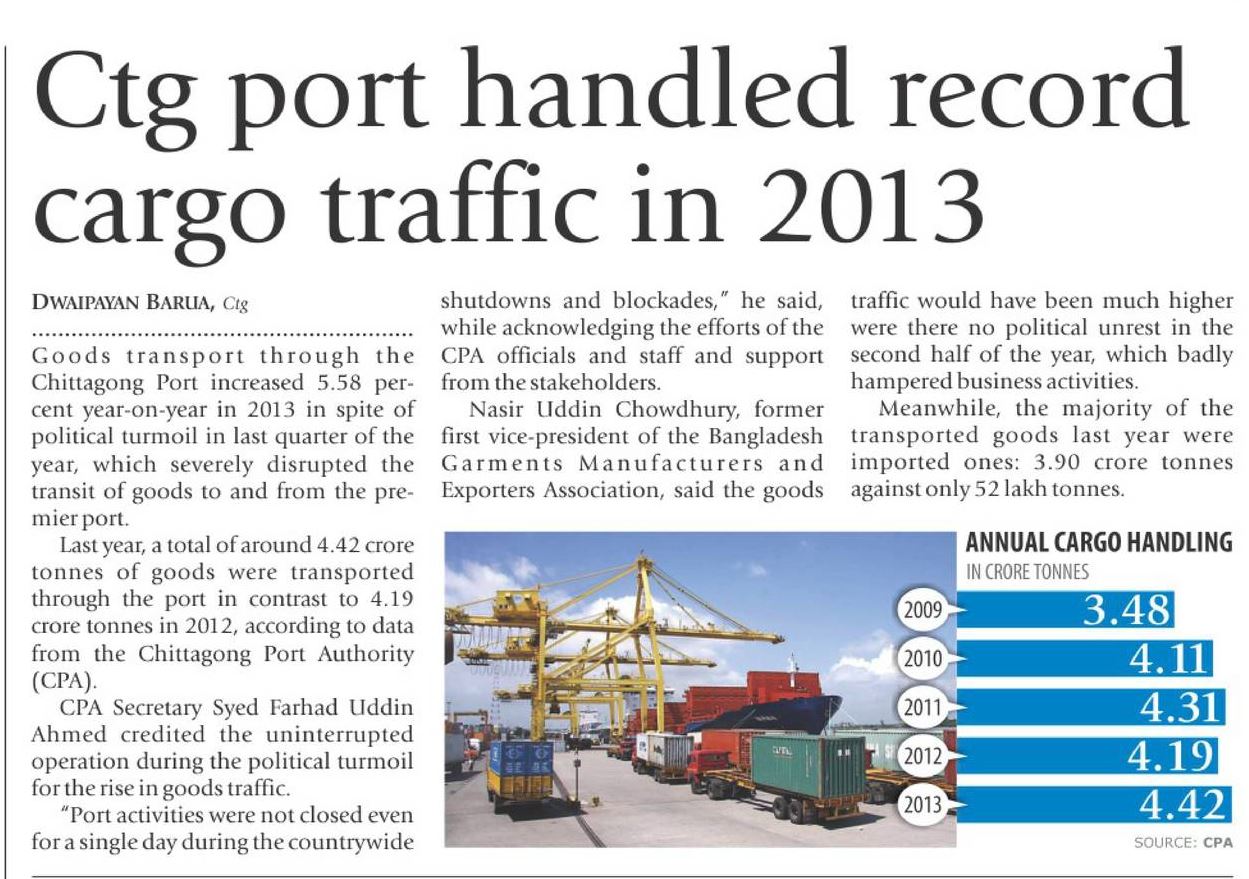 Ctg port handled record cargo traffic in 2013

DWAIPAYAN BARUA, Ctg

Goods transport through the Chittagong Port increased 5.58 percent year-on-year in 2013 in spite of political turmoil in last quarter of the year, which severely disrupted the transit of goods to and from the premier port.

Last year, a total of around 4.42 crore tonnes of goods were transported through the port in contrast to 4.19 crore tonnes in 2012, according to data from the Chittagong Port Authority (CPA).

CPA Secretary Syed Farhad Uddin Ahmed credited the uninterrupted operation during the political turmoil for the rise in goods traffic.

"Port activities were not closed even for a single day during the countrywide shutdowns and blockades," he said, while acknowledging the efforts of the CPA officials and staff and support from the stakeholders.

Nasir Uddin Chowdhury, former first vice-president of the Bangladesh Garments Manufacturers and Exporters Association, said the goods traffic would have been much higher were there no political unrest in the second half of the year, which badly hampered business activities.

Meanwhile, the majority of the transported goods last year were imported ones: 3.90 crore tonnes against only 52 lakh tonnes.

ANNUAL CARGO HANDLING
IN CRORE TONNES
2009 3.48
2010 4.11
2011 4.31
2012 4.19
2013 4.42
SOURCE: CPA